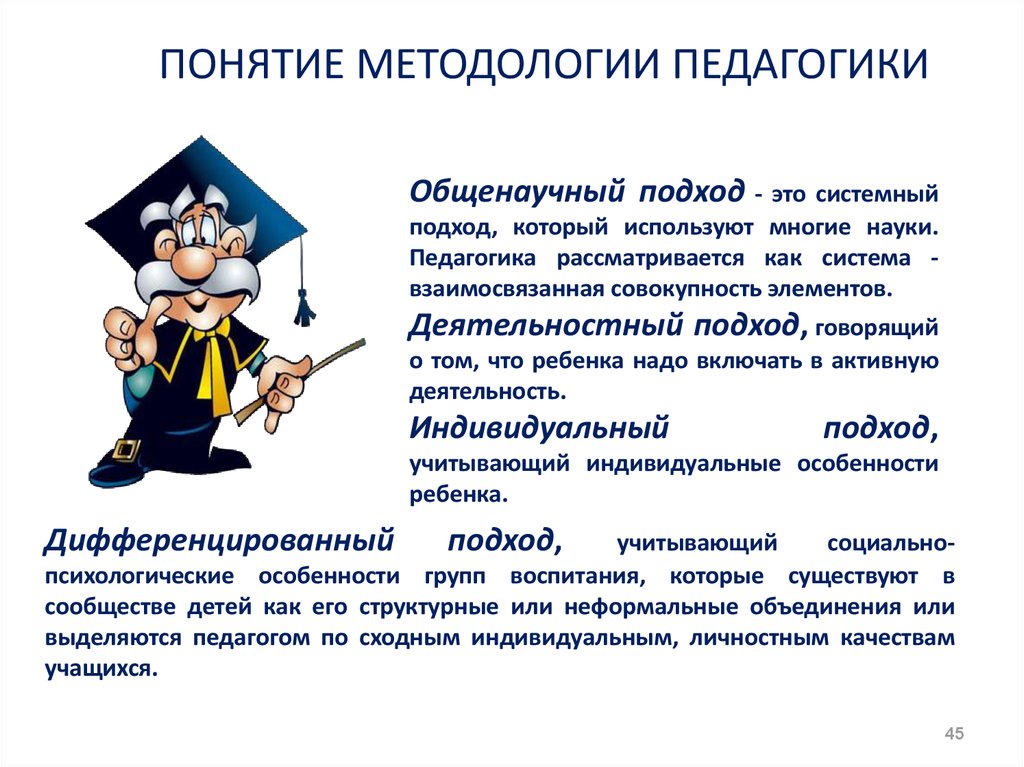 ПОНЯТИЕ МЕТОДОЛОГИИ ПЕДАГОГИКИ

Общенаучный подход - это системный подход, который используют многие науки. Педагогика рассматривается как система - взаимосвязанная совокупность элементов.

Деятельностный подход, говорящий о том, что ребенка надо включать в активную деятельность.

Индивидуальный подход, учитывающий индивидуальные особенности ребенка.

Дифференцированный подход, учитывающий социально-психологические особенности групп воспитания, которые существуют в сообществе детей как его структурные или неформальные объединения или выделяются педагогом по сходным индивидуальным, личностным качествам учащихся.

45